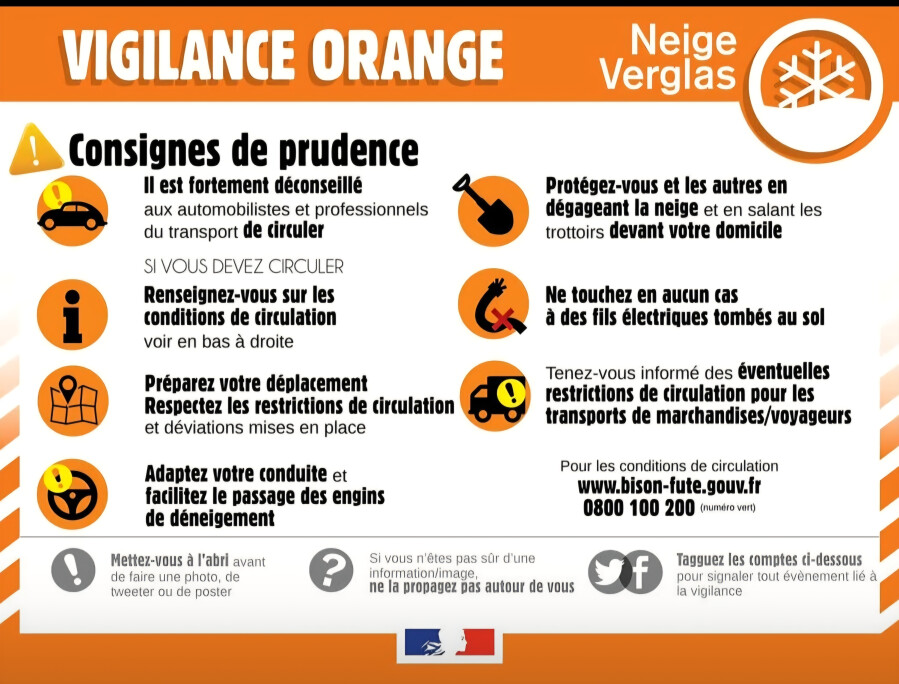 VIGILANCE ORANGE

Neige Verglas

Consignes de prudence

Il est fortement déconseillé aux automobilistes et professionnels du transport de circuler

SI VOUS DEVEZ CIRCULER

Renseignez-vous sur les conditions de circulation voir en bas à droite

Préparez votre déplacement Respectez les restrictions de circulation et déviations mises en place

Adaptez votre conduite et facilitez le passage des engins de déneigement

Protégez-vous et les autres en dégageant la neige et en salant les trottoirs devant votre domicile

Ne touchez en aucun cas à des fils électriques tombés au sol

Tenez-vous informé des éventuelles restrictions de circulation pour les transports de marchandises/voyageurs

Pour les conditions de circulation
www.bison-fute.gouv.fr
0800 100 200 (numéro vert)

Mettez-vous à l'abri avant de faire une photo, de tweeter ou de poster

Si vous n'êtes pas sûr d'une information/image, ne la propagez pas autour de vous

Tagguez les comptes ci-dessous pour signaler tout évènement lié à la vigilance